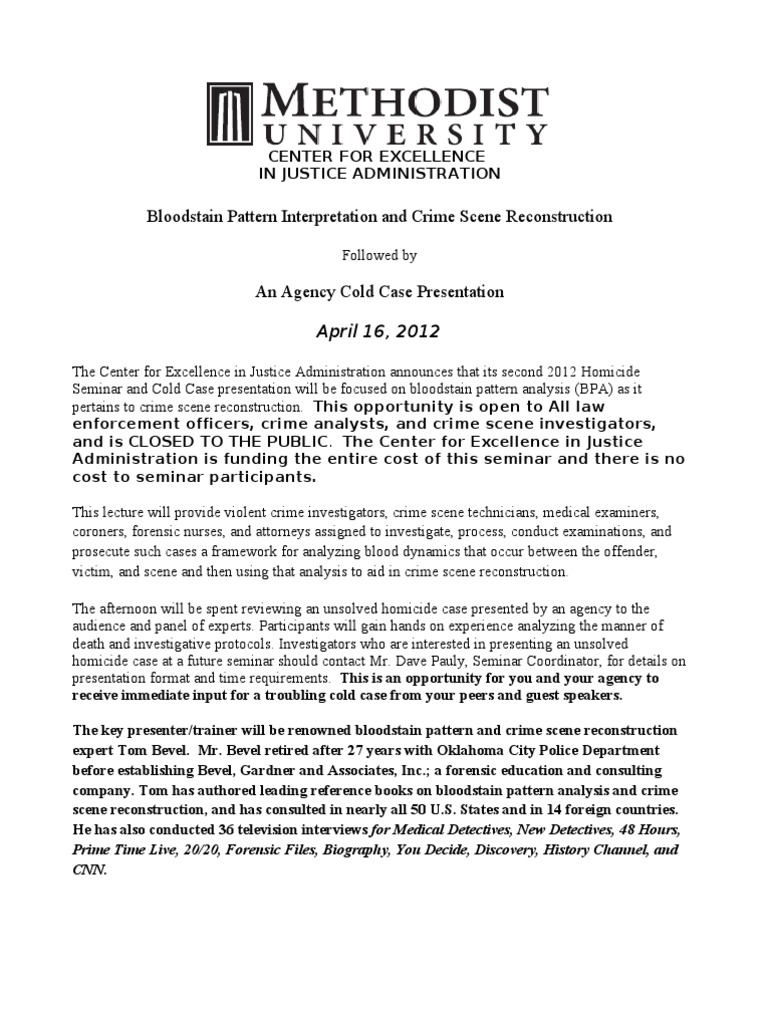 METHODIST UNIVERSITY
CENTER FOR EXCELLENCE
IN JUSTICE ADMINISTRATION

Bloodstain Pattern Interpretation and Crime Scene Reconstruction

Followed by

An Agency Cold Case Presentation

April 16, 2012

The Center for Excellence in Justice Administration announces that its second 2012 Homicide Seminar and Cold Case presentation will be focused on bloodstain pattern analysis (BPA) as it pertains to crime scene reconstruction. This opportunity is open to All law enforcement officers, crime analysts, and crime scene investigators, and is CLOSED TO THE PUBLIC. The Center for Excellence in Justice Administration is funding the entire cost of this seminar and there is no cost to seminar participants.

This lecture will provide violent crime investigators, crime scene technicians, medical examiners, coroners, forensic nurses, and attorneys assigned to investigate, process, conduct examinations, and prosecute such cases a framework for analyzing blood dynamics that occur between the offender, victim, and scene and then using that analysis to aid in crime scene reconstruction.

The afternoon will be spent reviewing an unsolved homicide case presented by an agency to the audience and panel of experts. Participants will gain hands on experience analyzing the manner of death and investigative protocols. Investigators who are interested in presenting an unsolved homicide case at a future seminar should contact Mr. Dave Pauly, Seminar Coordinator, for details on presentation format and time requirements. This is an opportunity for you and your agency to receive immediate input for a troubling cold case from your peers and guest speakers.

The key presenter/trainer will be renowned bloodstain pattern and crime scene reconstruction expert Tom Bevel. Mr. Bevel retired after 27 years with Oklahoma City Police Department before establishing Bevel, Gardner and Associates, Inc.; a forensic education and consulting company. Tom has authored leading reference books on bloodstain pattern analysis and crime scene reconstruction, and has consulted in nearly all 50 U.S. States and in 14 foreign countries. He has also conducted 36 television interviews for Medical Detectives, New Detectives, 48 Hours, Prime Time Live, 20/20, Forensic Files, Biography, You Decide, Discovery, History Channel, and CNN.